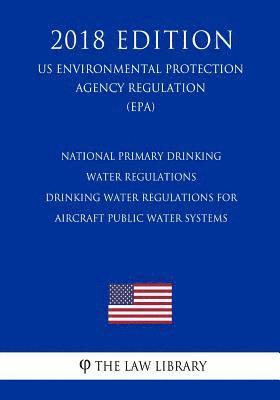 2018 EDITION
US ENVIRONMENTAL PROTECTION AGENCY REGULATION (EPA)

NATIONAL PRIMARY DRINKING WATER REGULATIONS
DRINKING WATER REGULATIONS FOR AIRCRAFT PUBLIC WATER SYSTEMS

φ THE LAW LIBRARY